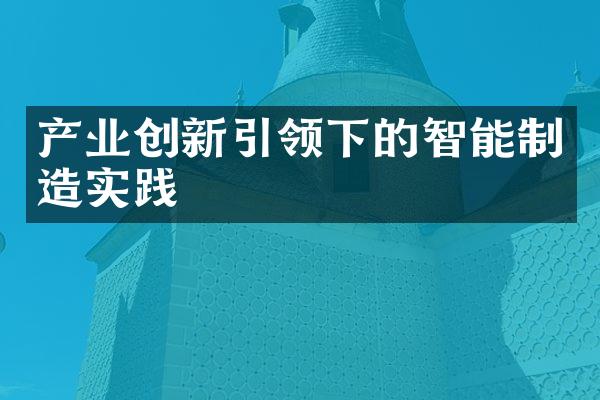 产业创新引领下的智能制造实践